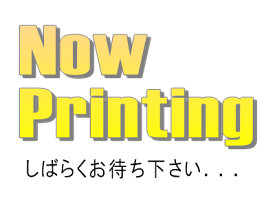 Now
Printing

しばらくお待ち下さい．．．